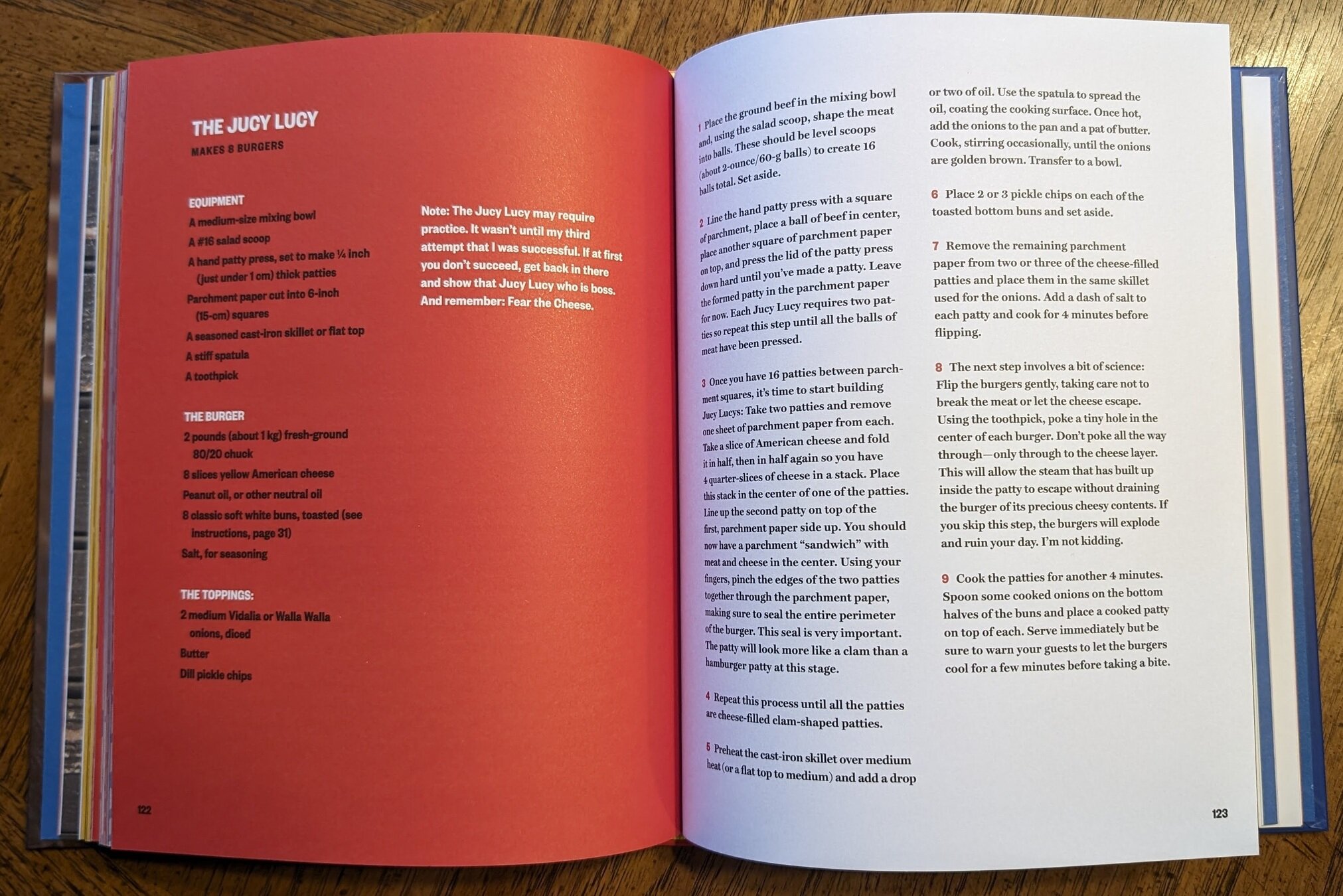 THE JUCY LUCY
MAKES 8 BURGERS

EQUIPMENT
A medium-size mixing bowl
A #16 salad scoop
A hand patty press, set to make ¼ inch (just under 1 cm) thick patties
Parchment paper cut into 6-inch (15-cm) squares
A seasoned cast-iron skillet or flat top
A stiff spatula
A toothpick

THE BURGER
2 pounds (about 1 kg) fresh-ground 80/20 chuck
8 slices yellow American cheese
Peanut oil, or other neutral oil
8 classic soft white buns, toasted (see instructions, page 31)
Salt, for seasoning

THE TOPPINGS:
2 medium Vidalia or Walla Walla onions, diced
Butter
Dill pickle chips

Note: The Jucy Lucy may require practice. It wasn't until my third attempt that I was successful. If at first you don't succeed, get back in there and show that Jucy Lucy who is boss. And remember: Fear the Cheese.

122

1 Place the ground beef in the mixing bowl and, using the salad scoop, shape the meat into balls. These should be level scoops (about 2-ounce/60-g balls) to create 16 balls total. Set aside.

2 Line the hand patty press with a square of parchment, place a ball of beef in center, place another square of parchment paper on top, and press the lid of the patty press down hard until you've made a patty. Leave the formed patty in the parchment paper for now. Each Jucy Lucy requires two patties so repeat this step until all the balls of meat have been pressed.

3 Once you have 16 patties between parchment squares, it's time to start building Jucy Lucys: Take two patties and remove one sheet of parchment paper from each. Take a slice of American cheese and fold it in half, then in half again so you have 4 quarter-slices of cheese in a stack. Place this stack in the center of one of the patties. Line up the second patty on top of the first, parchment paper side up. You should now have a parchment "sandwich" with meat and cheese in the center. Using your fingers, pinch the edges of the two patties together through the parchment paper, making sure to seal the entire perimeter of the burger. This seal is very important. The patty will look more like a clam than a hamburger patty at this stage.

4 Repeat this process until all the patties are cheese-filled clam-shaped patties.

5 Preheat the cast-iron skillet over medium heat (or a flat top to medium) and add a drop or two of oil. Use the spatula to spread the oil, coating the cooking surface. Once hot, add the onions to the pan and a pat of butter. Cook, stirring occasionally, until the onions are golden brown. Transfer to a bowl.

6 Place 2 or 3 pickle chips on each of the toasted bottom buns and set aside.

7 Remove the remaining parchment paper from two or three of the cheese-filled patties and place them in the same skillet used for the onions. Add a dash of salt to each patty and cook for 4 minutes before flipping.

8 The next step involves a bit of science: Flip the burgers gently, taking care not to break the meat or let the cheese escape. Using the toothpick, poke a tiny hole in the center of each burger. Don't poke all the way through—only through to the cheese layer. This will allow the steam that has built up inside the patty to escape without draining the burger of its precious cheesy contents. If you skip this step, the burgers will explode and ruin your day. I'm not kidding.

9 Cook the patties for another 4 minutes. Spoon some cooked onions on the bottom halves of the buns and place a cooked patty on top of each. Serve immediately but be sure to warn your guests to let the burgers cool for a few minutes before taking a bite.

123